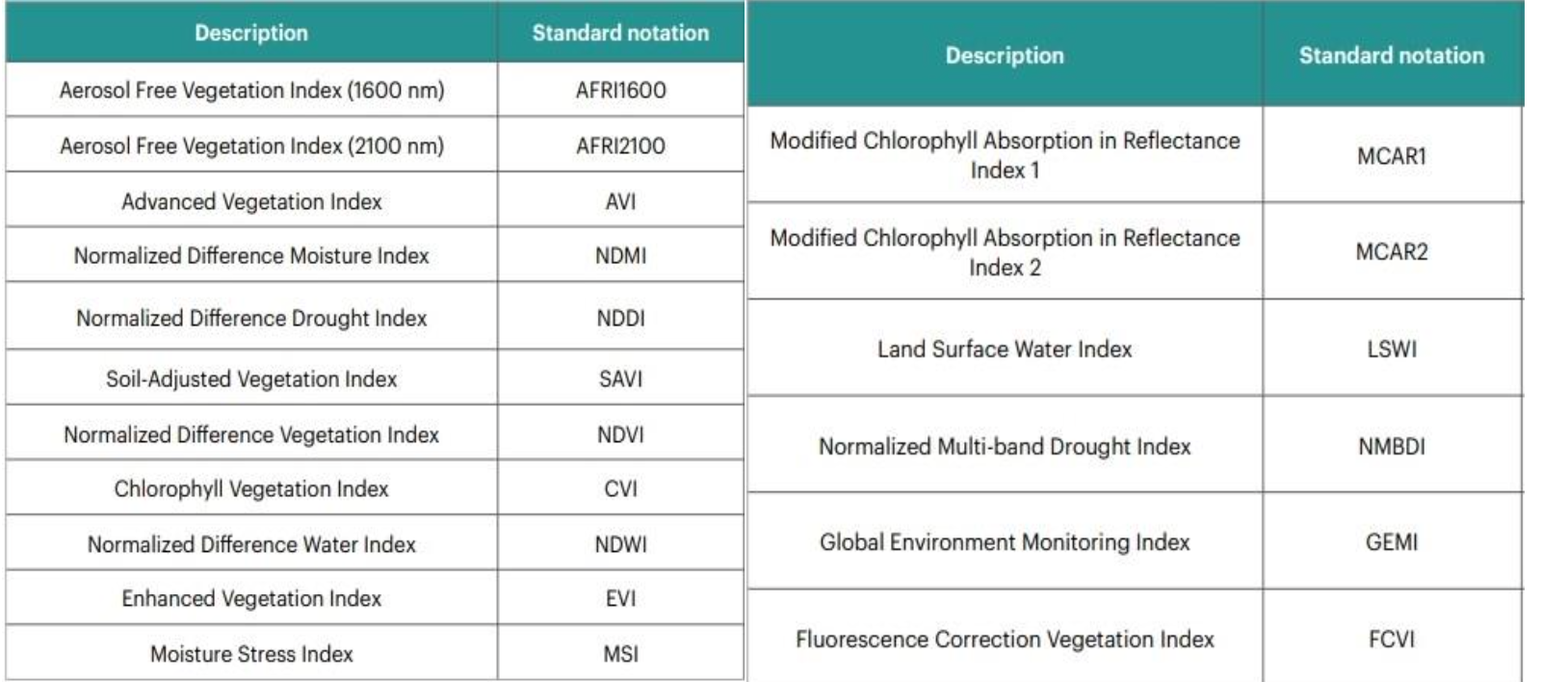 | Description | Standard notation |
|---|---|
| Aerosol Free Vegetation Index (1600 nm) | AFRI1600 |
| Aerosol Free Vegetation Index (2100 nm) | AFRI2100 |
| Advanced Vegetation Index | AVI |
| Normalized Difference Moisture Index | NDMI |
| Normalized Difference Drought Index | NDDI |
| Soil-Adjusted Vegetation Index | SAVI |
| Normalized Difference Vegetation Index | NDVI |
| Chlorophyll Vegetation Index | CVI |
| Normalized Difference Water Index | NDWI |
| Enhanced Vegetation Index | EVI |
| Moisture Stress Index | MSI |

| Description | Standard notation |
|---|---|
| Modified Chlorophyll Absorption in Reflectance Index 1 | MCAR1 |
| Modified Chlorophyll Absorption in Reflectance Index 2 | MCAR2 |
| Land Surface Water Index | LSWI |
| Normalized Multi-band Drought Index | NMBDI |
| Global Environment Monitoring Index | GEMI |
| Fluorescence Correction Vegetation Index | FCVI |